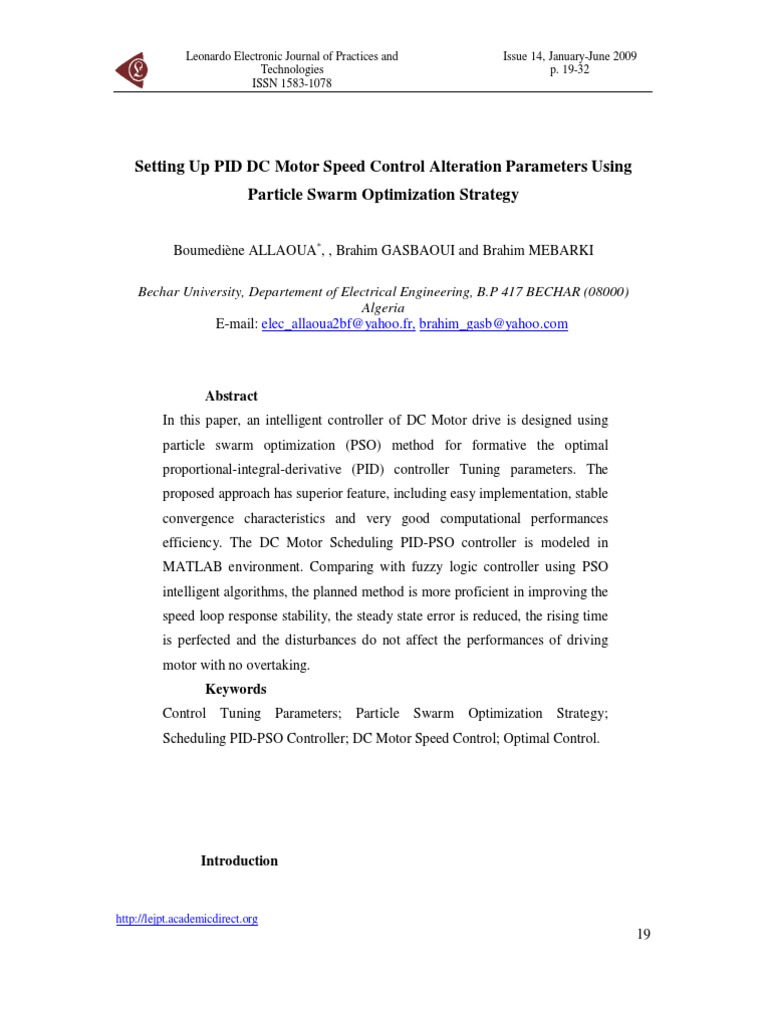 Leonardo Electronic Journal of Practices and Technologies
ISSN 1583-1078

Issue 14, January-June 2009
p. 19-32

Setting Up PID DC Motor Speed Control Alteration Parameters Using Particle Swarm Optimization Strategy

Boumediène ALLAOUA$^{*}$, , Brahim GASBAOUI and Brahim MEBARKI

Bechar University, Departement of Electrical Engineering, B.P 417 BECHAR (08000) Algeria
E-mail: elec_allaoua2bf@yahoo.fr, brahim_gasb@yahoo.com

Abstract

In this paper, an intelligent controller of DC Motor drive is designed using particle swarm optimization (PSO) method for formative the optimal proportional-integral-derivative (PID) controller Tuning parameters. The proposed approach has superior feature, including easy implementation, stable convergence characteristics and very good computational performances efficiency. The DC Motor Scheduling PID-PSO controller is modeled in MATLAB environment. Comparing with fuzzy logic controller using PSO intelligent algorithms, the planned method is more proficient in improving the speed loop response stability, the steady state error is reduced, the rising time is perfected and the disturbances do not affect the performances of driving motor with no overtaking.

Keywords

Control Tuning Parameters; Particle Swarm Optimization Strategy; Scheduling PID-PSO Controller; DC Motor Speed Control; Optimal Control.

Introduction

http://lejpt.academicdirect.org

19